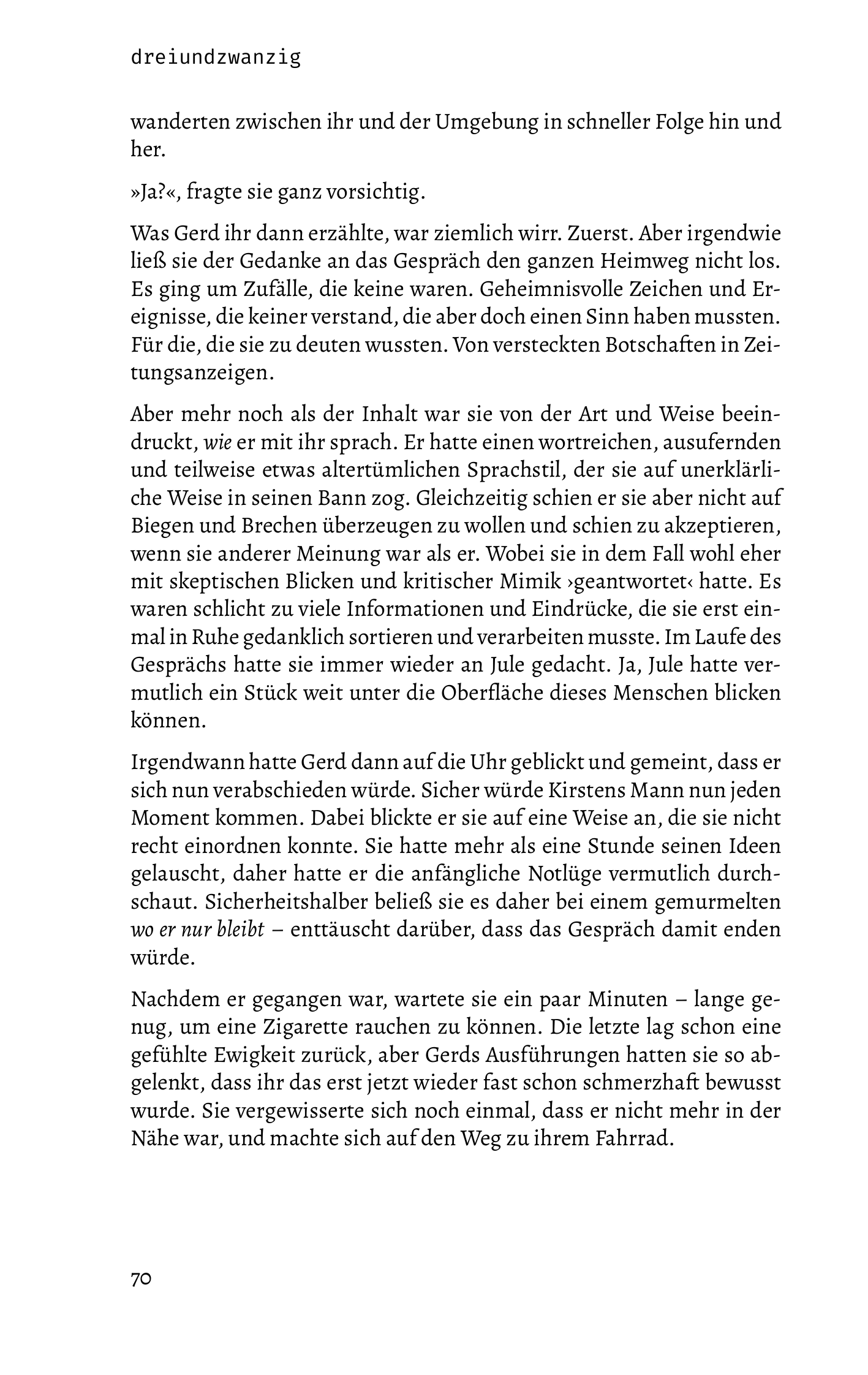 dreiundzwanzig

wanderten zwischen ihr und der Umgebung in schneller Folge hin und her.

»Ja?«, fragte sie ganz vorsichtig.

Was Gerd ihr dann erzählte, war ziemlich wirr. Zuerst. Aber irgendwie ließ sie der Gedanke an das Gespräch den ganzen Heimweg nicht los. Es ging um Zufälle, die keine waren. Geheimnisvolle Zeichen und Ereignisse, die keiner verstand, die aber doch einen Sinn haben mussten. Für die, die sie zu deuten wussten. Von versteckten Botschaften in Zeitungsanzeigen.

Aber mehr noch als der Inhalt war sie von der Art und Weise beeindruckt, wie er mit ihr sprach. Er hatte einen wortreichen, ausufernden und teilweise etwas altertümlichen Sprachstil, der sie auf unerklärliche Weise in seinen Bann zog. Gleichzeitig schien er sie aber nicht auf Biegen und Brechen überzeugen zu wollen und schien zu akzeptieren, wenn sie anderer Meinung war als er. Wobei sie in dem Fall wohl eher mit skeptischen Blicken und kritischer Mimik ›geantwortet‹ hatte. Es waren schlicht zu viele Informationen und Eindrücke, die sie erst einmal in Ruhe gedanklich sortieren und verarbeiten musste. Im Laufe des Gesprächs hatte sie immer wieder an Jule gedacht. Ja, Jule hatte vermutlich ein Stück weit unter die Oberfläche dieses Menschen blicken können.

Irgendwann hatte Gerd dann auf die Uhr geblickt und gemeint, dass er sich nun verabschieden würde. Sicher würde Kirstens Mann nun jeden Moment kommen. Dabei blickte er sie auf eine Weise an, die sie nicht recht einordnen konnte. Sie hatte mehr als eine Stunde seinen Ideen gelauscht, daher hatte er die anfängliche Notlüge vermutlich durchschaut. Sicherheitshalber beließ sie es daher bei einem gemurmelten wo er nur bleibt – enttäuscht darüber, dass das Gespräch damit enden würde.

Nachdem er gegangen war, wartete sie ein paar Minuten – lange genug, um eine Zigarette rauchen zu können. Die letzte lag schon eine gefühlte Ewigkeit zurück, aber Gerds Ausführungen hatten sie so abgelenkt, dass ihr das erst jetzt wieder fast schon schmerzhaft bewusst wurde. Sie vergewisserte sich noch einmal, dass er nicht mehr in der Nähe war, und machte sich auf den Weg zu ihrem Fahrrad.

70